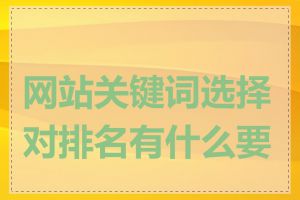 网站关键词选择对排名有什么要